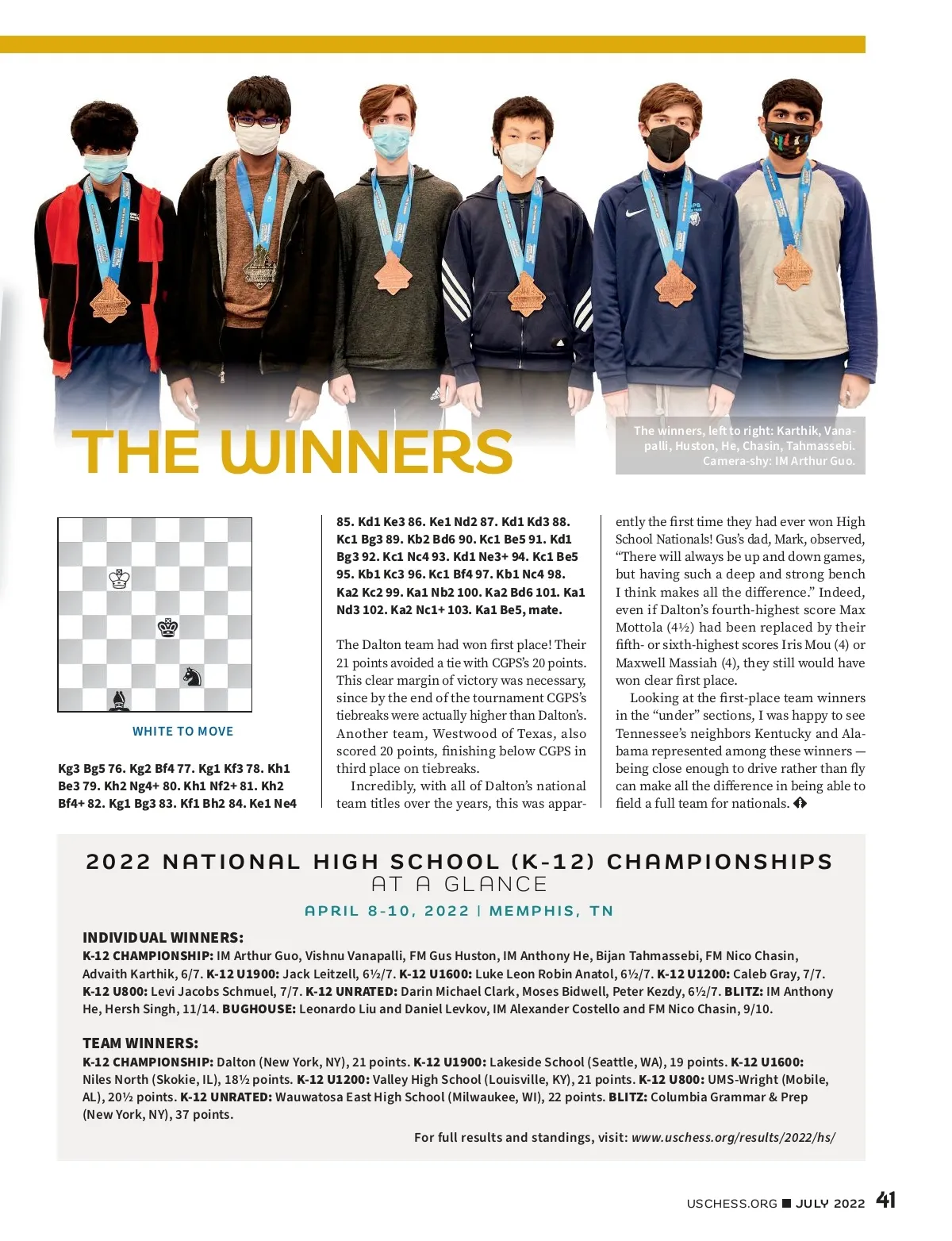 THE WINNERS

The winners, left to right: Karthik, Vanapalli, Huston, He, Chasin, Tahmassebi. Camera-shy: IM Arthur Guo.

WHITE TO MOVE

Kg3 Bg5 76. Kg2 Bf4 77. Kg1 Kf3 78. Kh1 Be3 79. Kh2 Ng4+ 80. Kh1 Nf2+ 81. Kh2 Bf4+ 82. Kg1 Bg3 83. Kf1 Bh2 84. Ke1 Ne4 85. Kd1 Ke3 86. Ke1 Nd2 87. Kd1 Kd3 88. Kc1 Bg3 89. Kb2 Bd6 90. Kc1 Be5 91. Kd1 Bg3 92. Kc1 Nc4 93. Kd1 Ne3+ 94. Kc1 Be5 95. Kb1 Kc3 96. Kc1 Bf4 97. Kb1 Nc4 98. Ka2 Kc2 99. Ka1 Nb2 100. Ka2 Bd6 101. Ka1 Nd3 102. Ka2 Nc1+ 103. Ka1 Be5, mate.

The Dalton team had won first place! Their 21 points avoided a tie with CGPS's 20 points. This clear margin of victory was necessary, since by the end of the tournament CGPS's tiebreaks were actually higher than Dalton's. Another team, Westwood of Texas, also scored 20 points, finishing below CGPS in third place on tiebreaks.

Incredibly, with all of Dalton's national team titles over the years, this was apparently the first time they had ever won High School Nationals! Gus's dad, Mark, observed, "There will always be up and down games, but having such a deep and strong bench I think makes all the difference." Indeed, even if Dalton's fourth-highest score Max Mottola (4½) had been replaced by their fifth- or sixth-highest scores Iris Mou (4) or Maxwell Massiah (4), they still would have won clear first place.

Looking at the first-place team winners in the "under" sections, I was happy to see Tennessee's neighbors Kentucky and Alabama represented among these winners — being close enough to drive rather than fly can make all the difference in being able to field a full team for nationals.

2022 NATIONAL HIGH SCHOOL (K-12) CHAMPIONSHIPS
AT A GLANCE
APRIL 8-10, 2022 | MEMPHIS, TN

INDIVIDUAL WINNERS:
K-12 CHAMPIONSHIP: IM Arthur Guo, Vishnu Vanapalli, FM Gus Huston, IM Anthony He, Bijan Tahmassebi, FM Nico Chasin, Advaith Karthik, 6/7. K-12 U1900: Jack Leitzell, 6½/7. K-12 U1600: Luke Leon Robin Anatol, 6½/7. K-12 U1200: Caleb Gray, 7/7. K-12 U800: Levi Jacobs Schmuel, 7/7. K-12 UNRATED: Darin Michael Clark, Moses Bidwell, Peter Kezdy, 6½/7. BLITZ: IM Anthony He, Hersh Singh, 11/14. BUGHOUSE: Leonardo Liu and Daniel Levkov, IM Alexander Costello and FM Nico Chasin, 9/10.

TEAM WINNERS:
K-12 CHAMPIONSHIP: Dalton (New York, NY), 21 points. K-12 U1900: Lakeside School (Seattle, WA), 19 points. K-12 U1600: Niles North (Skokie, IL), 18½ points. K-12 U1200: Valley High School (Louisville, KY), 21 points. K-12 U800: UMS-Wright (Mobile, AL), 20½ points. K-12 UNRATED: Wauwatosa East High School (Milwaukee, WI), 22 points. BLITZ: Columbia Grammar & Prep (New York, NY), 37 points.

For full results and standings, visit: www.uschess.org/results/2022/hs/

USCHESS.ORG ■ JULY 2022 41